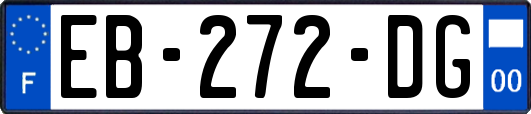 F
EB-272-DG
00